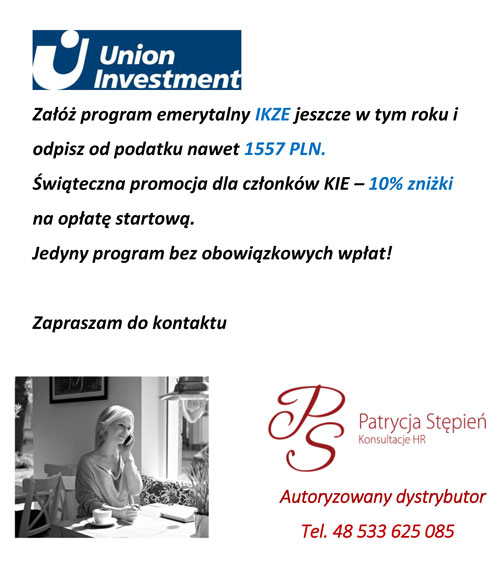 Union Investment

Załóż program emerytalny IKZE jeszcze w tym roku i odpisz od podatku nawet 1557 PLN.
Świąteczna promocja dla członków KIE – 10% zniżki na opłatę startową.
Jedyny program bez obowiązkowych wpłat!

Zapraszam do kontaktu

PS
Patrycja Stępień
Konsultacje HR

Autoryzowany dystrybutor
Tel. 48 533 625 085